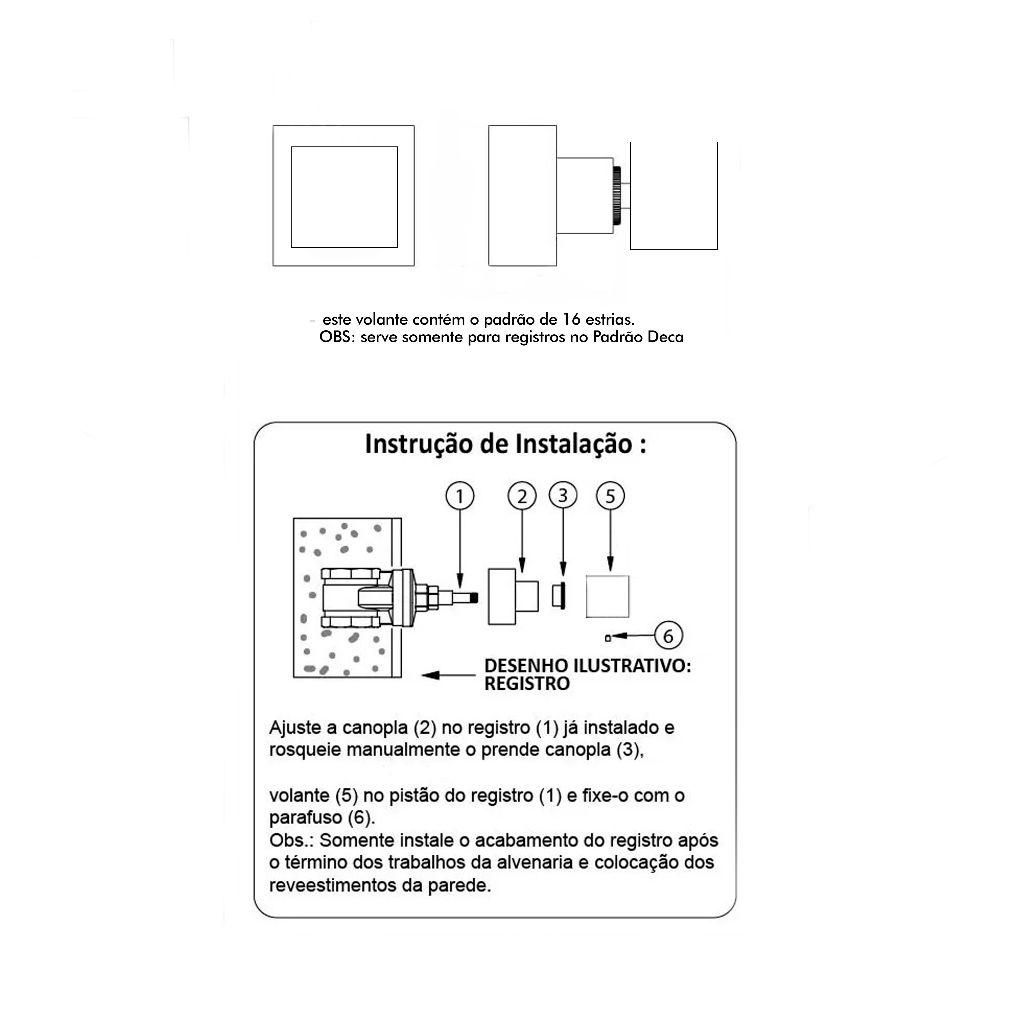 - este volante contém o padrão de 16 estrias.
OBS: serve somente para registros no Padrão Deca

Instrução de Instalação :

1
2
3
5
6

DESENHO ILUSTRATIVO:
REGISTRO

Ajuste a canopla (2) no registro (1) já instalado e rosqueie manualmente o prende canopla (3),

volante (5) no pistão do registro (1) e fixe-o com o parafuso (6).
Obs.: Somente instale o acabamento do registro após o término dos trabalhos da alvenaria e colocação dos reveestimentos da parede.